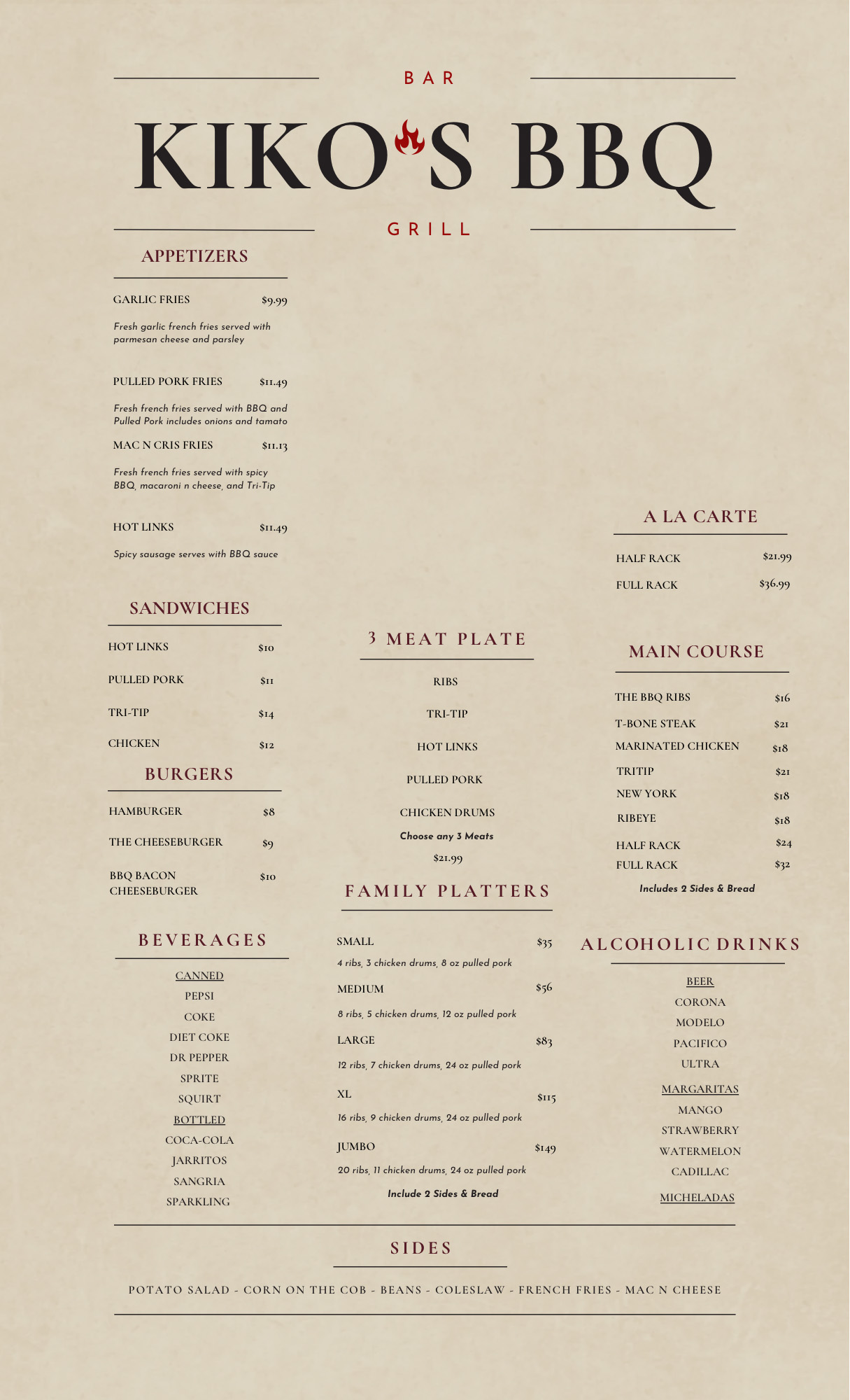 BAR

KIKO'S BBQ

GRILL

APPETIZERS

GARLIC FRIES $9.99

Fresh garlic french fries served with parmesan cheese and parsley

PULLED PORK FRIES $11.49

Fresh french fries served with BBQ and Pulled Pork includes onions and tamato

MAC N CRIS FRIES $11.13

Fresh french fries served with spicy BBQ, macaroni n cheese, and Tri-Tip

HOT LINKS $11.49

Spicy sausage serves with BBQ sauce

SANDWICHES

HOT LINKS $10

PULLED PORK $11

TRI-TIP $14

CHICKEN $12

BURGERS

HAMBURGER $8

THE CHEESEBURGER $9

BBQ BACON CHEESEBURGER $10

BEVERAGES

CANNED
PEPSI
COKE
DIET COKE
DR PEPPER
SPRITE
SQUIRT
BOTTLED
COCA-COLA
JARRITOS
SANGRIA
SPARKLING

3 MEAT PLATE

RIBS
TRI-TIP
HOT LINKS
PULLED PORK
CHICKEN DRUMS
Choose any 3 Meats
$21.99

FAMILY PLATTERS

SMALL $35
4 ribs, 3 chicken drums, 8 oz pulled pork

MEDIUM $56
8 ribs, 5 chicken drums, 12 oz pulled pork

LARGE $83
12 ribs, 7 chicken drums, 24 oz pulled pork

XL $115
16 ribs, 9 chicken drums, 24 oz pulled pork

JUMBO $149
20 ribs, 11 chicken drums, 24 oz pulled pork

Include 2 Sides & Bread

A LA CARTE

HALF RACK $21.99

FULL RACK $36.99

MAIN COURSE

THE BBQ RIBS $16
T-BONE STEAK $21
MARINATED CHICKEN $18
TRITIP $21
NEW YORK $18
RIBEYE $18
HALF RACK $24
FULL RACK $32
Includes 2 Sides & Bread

ALCOHOLIC DRINKS

BEER
CORONA
MODELO
PACIFICO
ULTRA
MARGARITAS
MANGO
STRAWBERRY
WATERMELON
CADILLAC
MICHELADAS

SIDES

POTATO SALAD - CORN ON THE COB - BEANS - COLESLAW - FRENCH FRIES - MAC N CHEESE